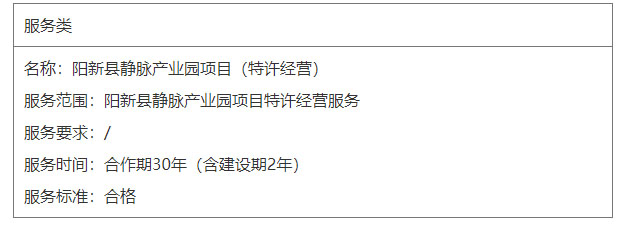 服务类

名称：阳新县静脉产业园项目（特许经营）

服务范围：阳新县静脉产业园项目特许经营服务

服务要求：/

服务时间：合作期30年（含建设期2年）

服务标准：合格